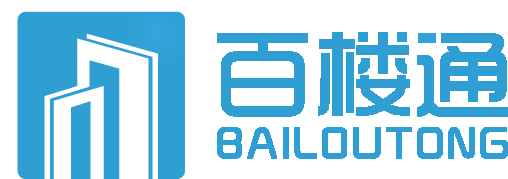 百楼通
BAILOUTONG